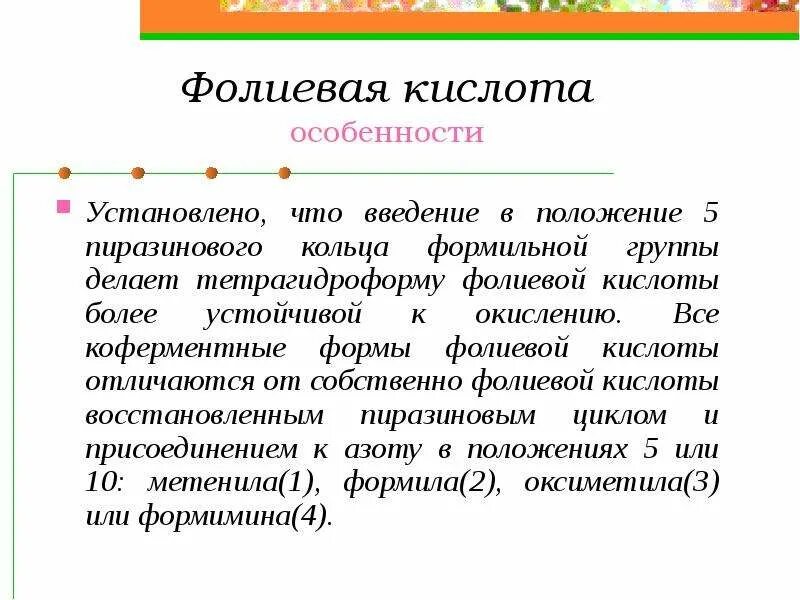 Фолиевая кислота

особенности

Установлено, что введение в положение 5 пиразинового кольца формильной группы делает тетрагидроформу фолиевой кислоты более устойчивой к окислению. Все коферментные формы фолиевой кислоты отличаются от собственно фолиевой кислоты восстановленным пиразиновым циклом и присоединением к азоту в положениях 5 или 10: метенила(1), формила(2), оксиметила(3) или формимина(4).